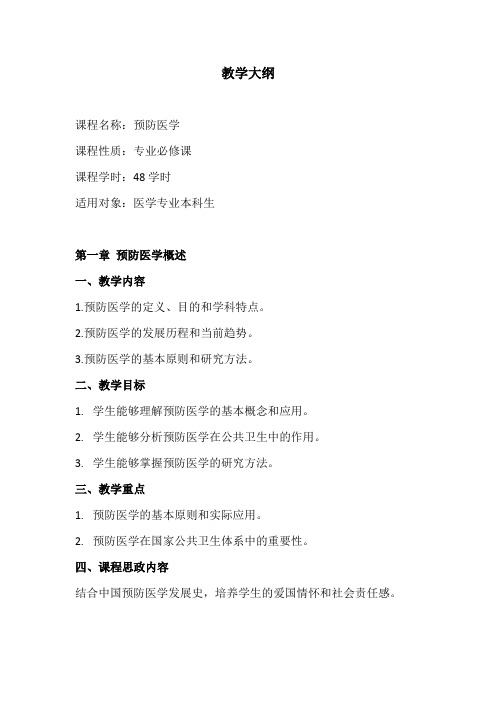 教学大纲

课程名称：预防医学

课程性质：专业必修课

课程学时：48 学时

适用对象：医学专业本科生

第一章 预防医学概述

一、教学内容

1.预防医学的定义、目的和学科特点。

2.预防医学的发展历程和当前趋势。

3.预防医学的基本原则和研究方法。

二、教学目标

1. 学生能够理解预防医学的基本概念和应用。

2. 学生能够分析预防医学在公共卫生中的作用。

3. 学生能够掌握预防医学的研究方法。

三、教学重点

1. 预防医学的基本原则和实际应用。

2. 预防医学在国家公共卫生体系中的重要性。

四、课程思政内容

结合中国预防医学发展史，培养学生的爱国情怀和社会责任感。